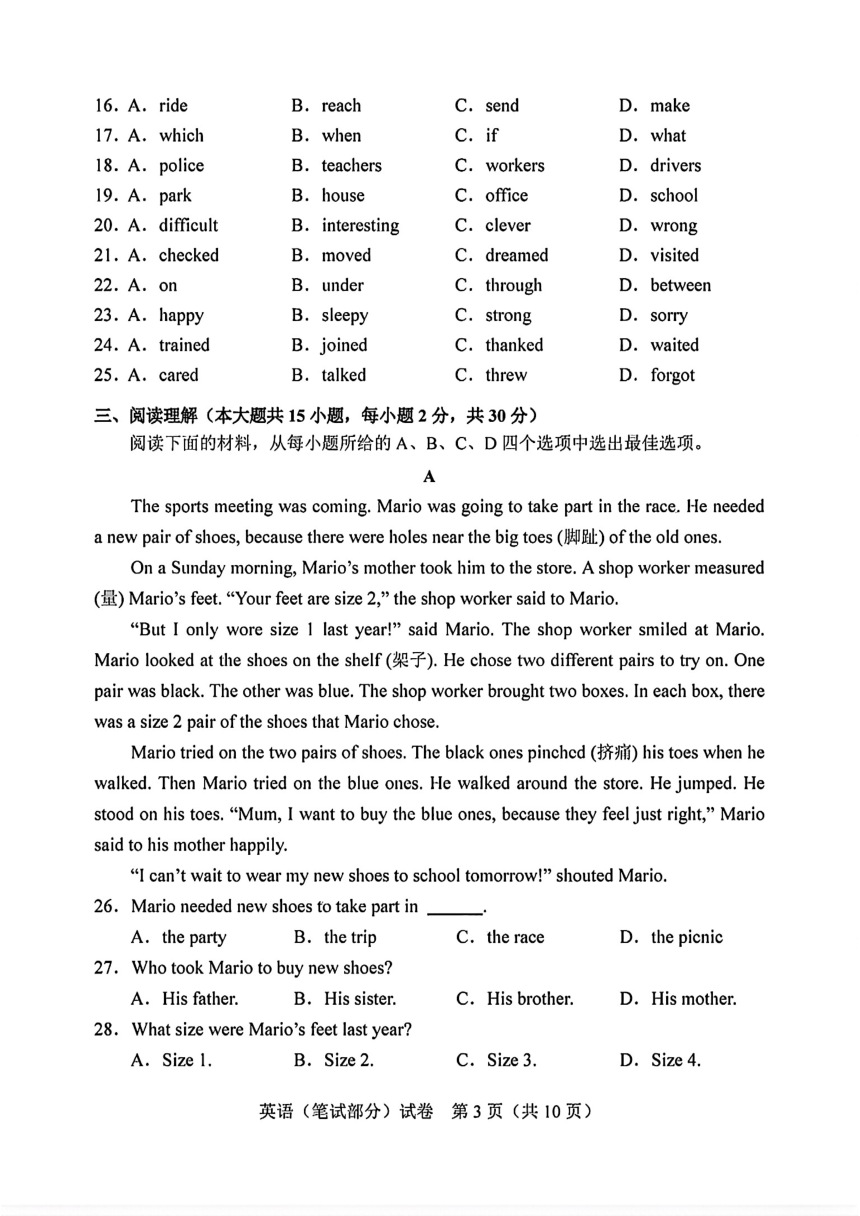 16. A. ride B. reach C. send D. make
17. A. which B. when C. if D. what
18. A. police B. teachers C. workers D. drivers
19. A. park B. house C. office D. school
20. A. difficult B. interesting C. clever D. wrong
21. A. checked B. moved C. dreamed D. visited
22. A. on B. under C. through D. between
23. A. happy B. sleepy C. strong D. sorry
24. A. trained B. joined C. thanked D. waited
25. A. cared B. talked C. threw D. forgot

三、阅读理解（本大题共15小题，每小题2分，共30分）
阅读下面的材料，从每小题所给的A、B、C、D四个选项中选出最佳选项。

A

The sports meeting was coming. Mario was going to take part in the race. He needed a new pair of shoes, because there were holes near the big toes (脚趾) of the old ones.

On a Sunday morning, Mario's mother took him to the store. A shop worker measured (量) Mario's feet. "Your feet are size 2," the shop worker said to Mario.

"But I only wore size 1 last year!" said Mario. The shop worker smiled at Mario. Mario looked at the shoes on the shelf (架子). He chose two different pairs to try on. One pair was black. The other was blue. The shop worker brought two boxes. In each box, there was a size 2 pair of the shoes that Mario chose.

Mario tried on the two pairs of shoes. The black ones pinched (挤痛) his toes when he walked. Then Mario tried on the blue ones. He walked around the store. He jumped. He stood on his toes. "Mum, I want to buy the blue ones, because they feel just right," Mario said to his mother happily.

"I can't wait to wear my new shoes to school tomorrow!" shouted Mario.

26. Mario needed new shoes to take part in ______.
A. the party B. the trip C. the race D. the picnic
27. Who took Mario to buy new shoes?
A. His father. B. His sister. C. His brother. D. His mother.
28. What size were Mario's feet last year?
A. Size 1. B. Size 2. C. Size 3. D. Size 4.

英语（笔试部分）试卷 第3页（共10页）